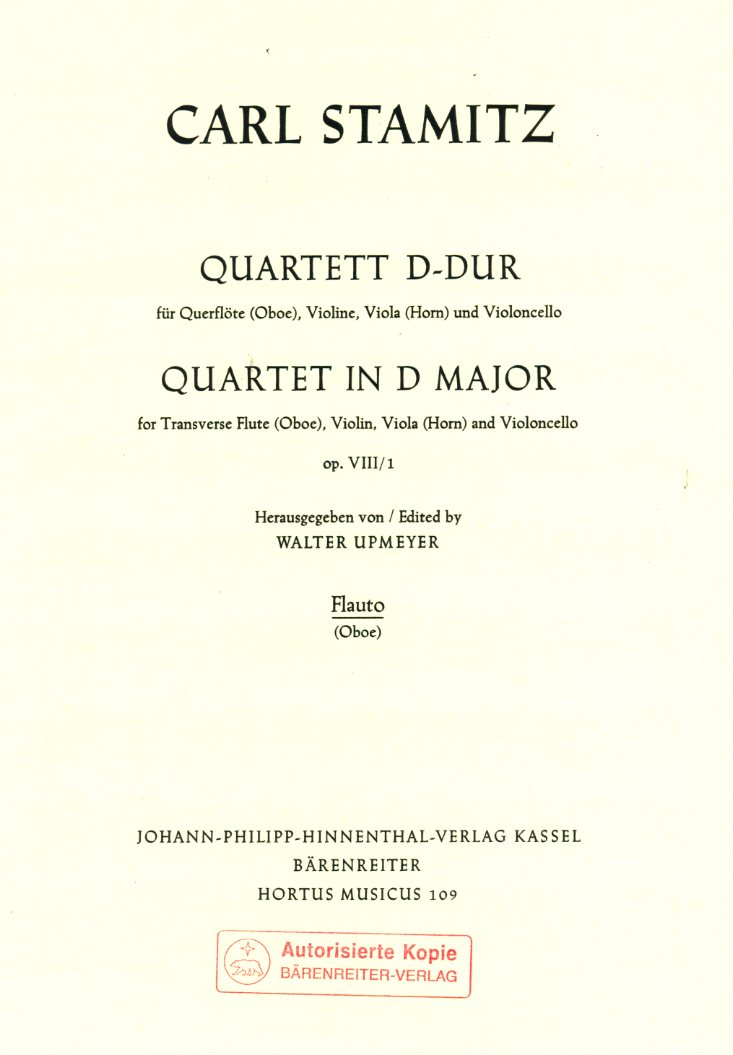 CARL STAMITZ

QUARTETT D-DUR

für Querflöte (Oboe), Violine, Viola (Horn) und Violoncello

QUARTET IN D MAJOR

for Transverse Flute (Oboe), Violin, Viola (Horn) and Violoncello

op. VIII/1

Herausgegeben von / Edited by
WALTER UPMEYER

Flauto
(Oboe)

JOHANN-PHILIPP-HINNENTHAL-VERLAG KASSEL
BÄRENREITER
HORTUS MUSICUS 109

Autorisierte Kopie
BÄRENREITER-VERLAG